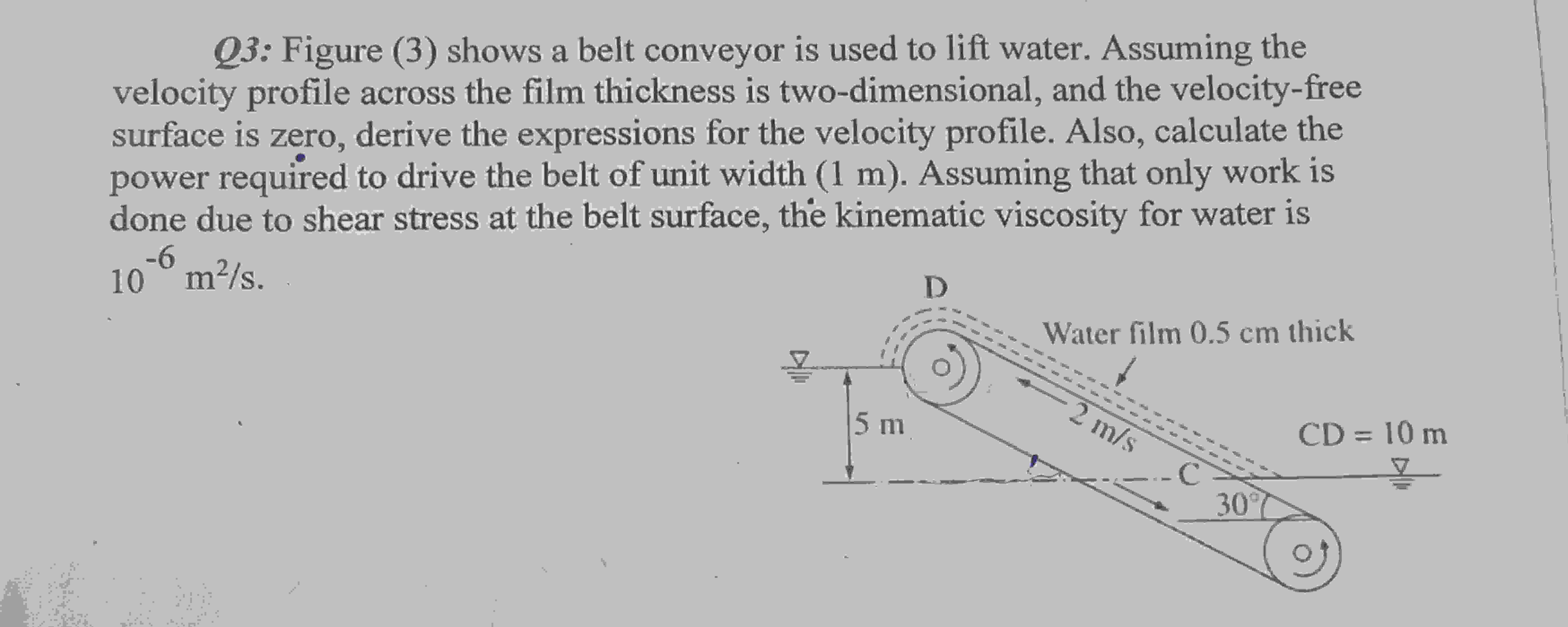 Q3: Figure (3) shows a belt conveyor is used to lift water. Assuming the velocity profile across the film thickness is two-dimensional, and the velocity-free surface is zero, derive the expressions for the velocity profile. Also, calculate the power required to drive the belt of unit width (1 m). Assuming that only work is done due to shear stress at the belt surface, the kinematic viscosity for water is $10^{-6}$ m²/s.

D

Water film 0.5 cm thick

5 m

2 m/s

CD = 10 m

C

30°